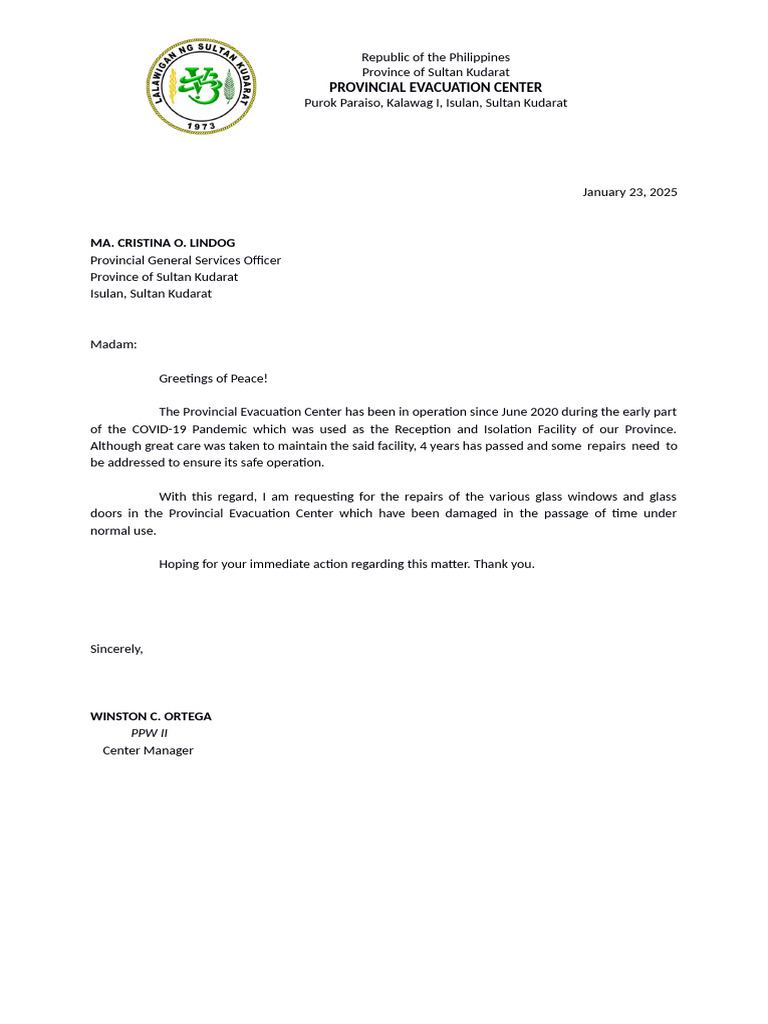 LALAWIGAN NG SULTAN KUDARAT
1973

Republic of the Philippines
Province of Sultan Kudarat
PROVINCIAL EVACUATION CENTER
Purok Paraiso, Kalawag I, Isulan, Sultan Kudarat

January 23, 2025

MA. CRISTINA O. LINDOG
Provincial General Services Officer
Province of Sultan Kudarat
Isulan, Sultan Kudarat

Madam:

Greetings of Peace!

The Provincial Evacuation Center has been in operation since June 2020 during the early part of the COVID-19 Pandemic which was used as the Reception and Isolation Facility of our Province. Although great care was taken to maintain the said facility, 4 years has passed and some repairs need to be addressed to ensure its safe operation.

With this regard, I am requesting for the repairs of the various glass windows and glass doors in the Provincial Evacuation Center which have been damaged in the passage of time under normal use.

Hoping for your immediate action regarding this matter. Thank you.

Sincerely,

WINSTON C. ORTEGA
PPW II
Center Manager